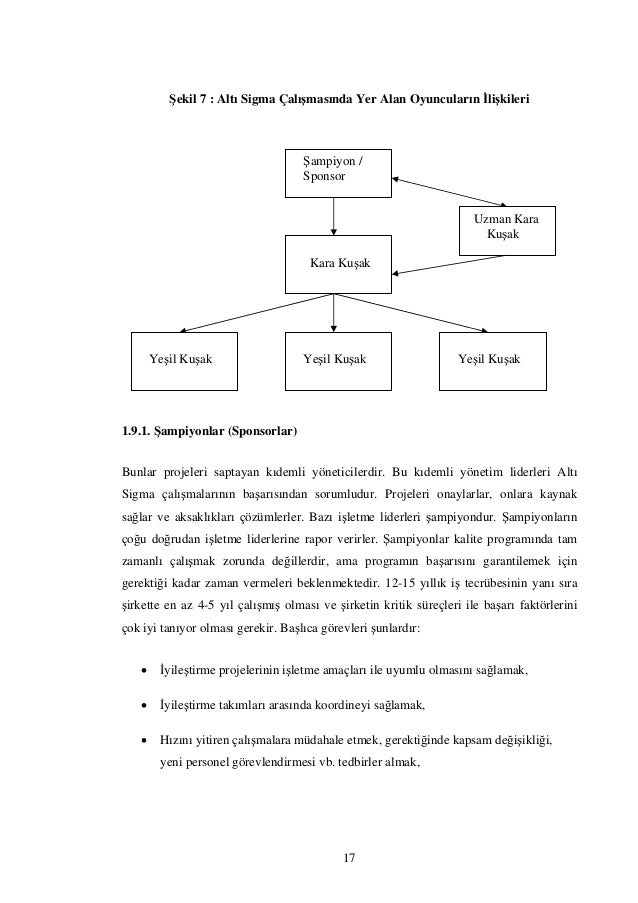 Şekil 7 : Altı Sigma Çalışmasında Yer Alan Oyuncuların İlişkileri

Şampiyon / Sponsor

Uzman Kara Kuşak

Kara Kuşak

Yeşil Kuşak

Yeşil Kuşak

Yeşil Kuşak

1.9.1. Şampiyonlar (Sponsorlar)

Bunlar projeleri saptayan kıdemli yöneticilerdir. Bu kıdemli yönetim liderleri Altı Sigma çalışmalarının başarısından sorumludur. Projeleri onaylarlar, onlara kaynak sağlar ve aksaklıkları çözümlerler. Bazı işletme liderleri şampiyondur. Şampiyonların çoğu doğrudan işletme liderlerine rapor verirler. Şampiyonlar kalite programında tam zamanlı çalışmak zorunda değillerdir, ama programın başarısını garantilemek için gerektiği kadar zaman vermeleri beklenmektedir. 12-15 yıllık iş tecrübesinin yanı sıra şirkette en az 4-5 yıl çalışmış olması ve şirketin kritik süreçleri ile başarı faktörlerini çok iyi tanıyor olması gerekir. Başlıca görevleri şunlardır:

• İyileştirme projelerinin işletme amaçları ile uyumlu olmasını sağlamak,

• İyileştirme takımları arasında koordineyi sağlamak,

• Hızını yitiren çalışmalara müdahale etmek, gerektiğinde kapsam değişikliği, yeni personel görevlendirmesi vb. tedbirler almak,

17